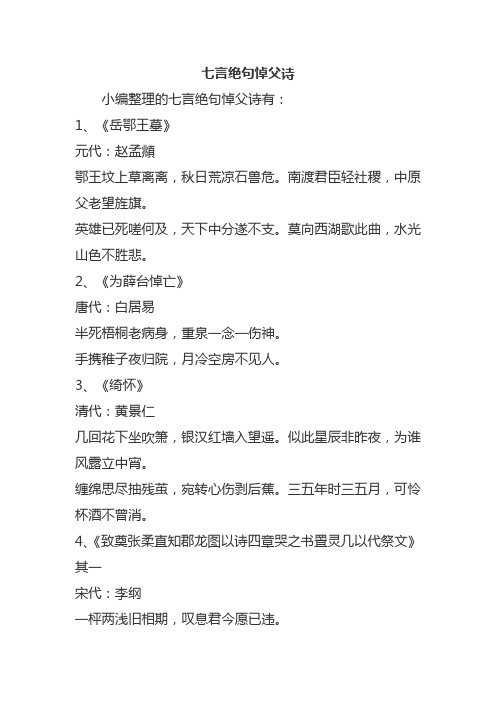 七言绝句悼父诗

小编整理的七言绝句悼父诗有：

1、《岳鄂王墓》

元代：赵孟頫

鄂王坟上草离离，秋日荒凉石兽危。南渡君臣轻社稷，中原父老望旌旗。

英雄已死嗟何及，天下中分遂不支。莫向西湖歌此曲，水光山色不胜悲。

2、《为薛台悼亡》

唐代：白居易

半死梧桐老病身，重泉一念一伤神。

手携稚子夜归院，月冷空房不见人。

3、《绮怀》

清代：黄景仁

几回花下坐吹箫，银汉红墙入望遥。似此星辰非昨夜，为谁风露立中宵。

缠绵思尽抽残茧，宛转心伤剥后蕉。三五年时三五月，可怜杯酒不曾消。

4、《致奠张柔直知郡龙图以诗四章哭之书置灵几以代祭文》其一

宋代：李纲

一枰两浅旧相期，叹息君今愿已违。